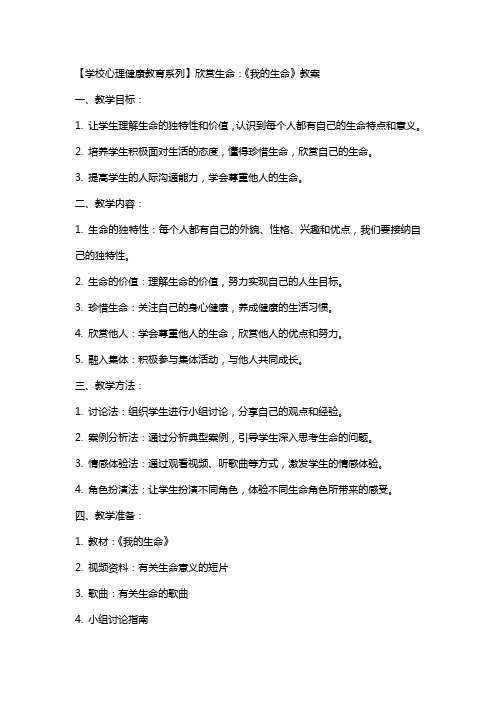 【学校心理健康教育系列】欣赏生命：《我的生命》教案

一、教学目标：

1. 让学生理解生命的独特性和价值，认识到每个人都有自己的生命特点和意义。

2. 培养学生积极面对生活的态度，懂得珍惜生命，欣赏自己的生命。

3. 提高学生的人际沟通能力，学会尊重他人的生命。

二、教学内容：

1. 生命的独特性：每个人都有自己的外貌、性格、兴趣和优点，我们要接纳自己的独特性。

2. 生命的价值：理解生命的价值，努力实现自己的人生目标。

3. 珍惜生命：关注自己的身心健康，养成健康的生活习惯。

4. 欣赏他人：学会尊重他人的生命，欣赏他人的优点和努力。

5. 融入集体：积极参与集体活动，与他人共同成长。

三、教学方法：

1. 讨论法：组织学生进行小组讨论，分享自己的观点和经验。

2. 案例分析法：通过分析典型案例，引导学生深入思考生命的问题。

3. 情感体验法：通过观看视频、听歌曲等方式，激发学生的情感体验。

4. 角色扮演法：让学生扮演不同角色，体验不同生命角色所带来的感受。

四、教学准备：

1. 教材：《我的生命》

2. 视频资料：有关生命意义的短片

3. 歌曲：有关生命的歌曲

4. 小组讨论指南